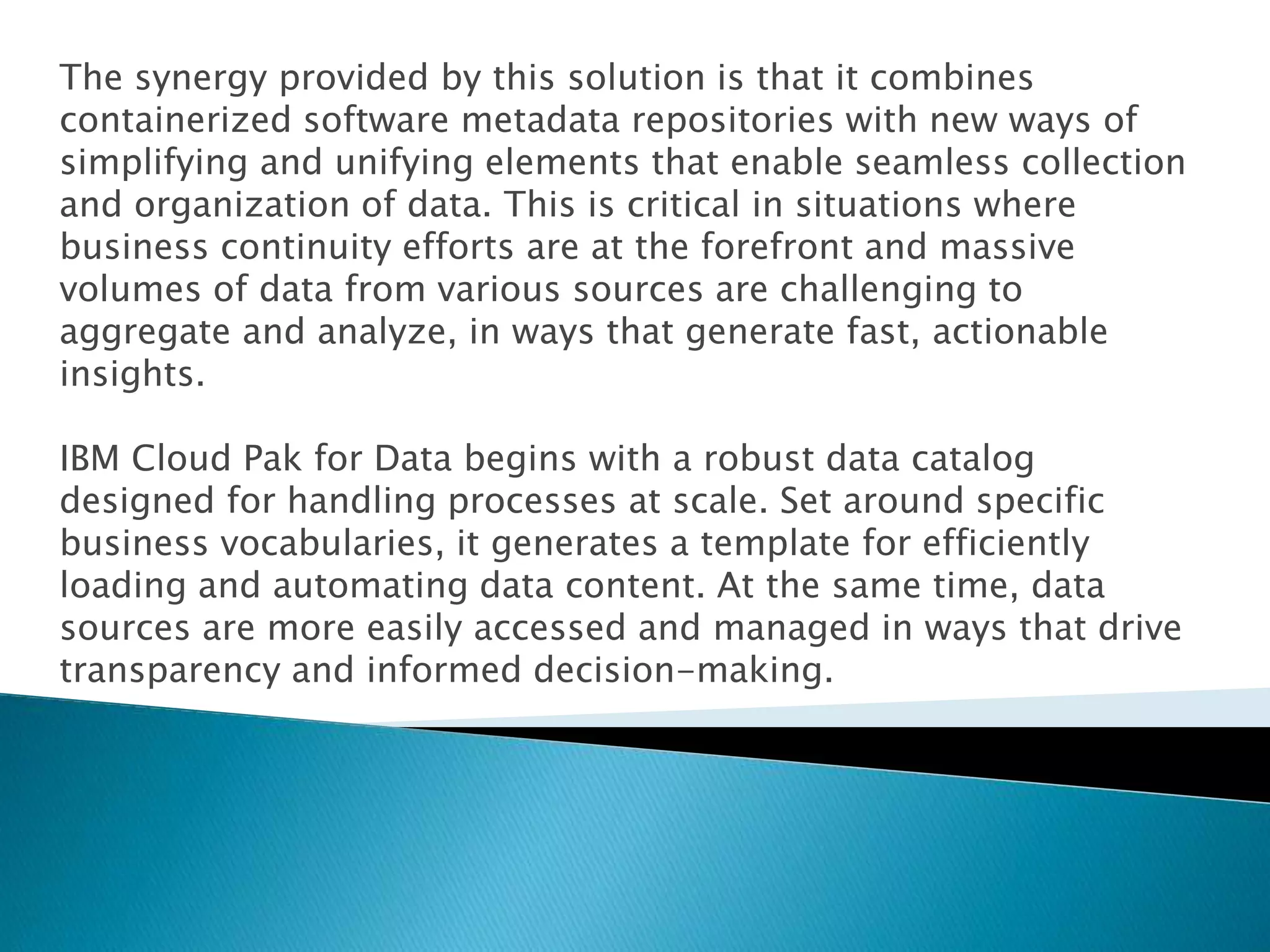 The synergy provided by this solution is that it combines containerized software metadata repositories with new ways of simplifying and unifying elements that enable seamless collection and organization of data. This is critical in situations where business continuity efforts are at the forefront and massive volumes of data from various sources are challenging to aggregate and analyze, in ways that generate fast, actionable insights.

IBM Cloud Pak for Data begins with a robust data catalog designed for handling processes at scale. Set around specific business vocabularies, it generates a template for efficiently loading and automating data content. At the same time, data sources are more easily accessed and managed in ways that drive transparency and informed decision-making.